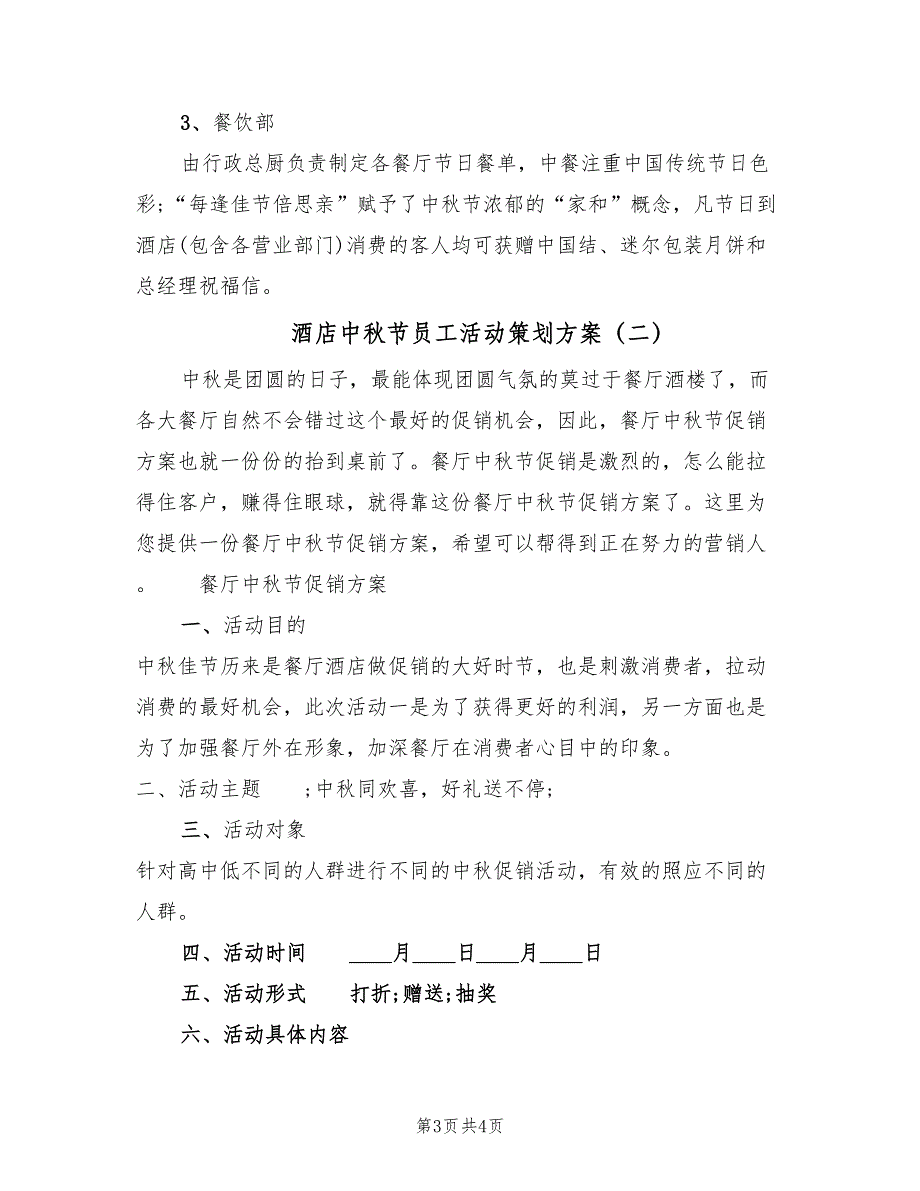 3、餐饮部

由行政总厨负责制定各餐厅节日餐单，中餐注重中国传统节日色彩;“每逢佳节倍思亲”赋予了中秋节浓郁的“家和”概念，凡节日到酒店(包含各营业部门)消费的客人均可获赠中国结、迷尔包装月饼和总经理祝福信。

酒店中秋节员工活动策划方案（二）

中秋是团圆的日子，最能体现团圆气氛的莫过于餐厅酒楼了，而各大餐厅自然不会错过这个最好的促销机会，因此，餐厅中秋节促销方案也就一份份的抬到桌前了。餐厅中秋节促销是激烈的，怎么能拉得住客户，赚得住眼球，就得靠这份餐厅中秋节促销方案了。这里为您提供一份餐厅中秋节促销方案，希望可以帮得到正在努力的营销人。　　餐厅中秋节促销方案

一、活动目的

中秋佳节历来是餐厅酒店做促销的大好时节，也是刺激消费者，拉动消费的最好机会，此次活动一是为了获得更好的利润，另一方面也是为了加强餐厅外在形象，加深餐厅在消费者心目中的印象。

二、活动主题　　;中秋同欢喜，好礼送不停;

三、活动对象

针对高中低不同的人群进行不同的中秋促销活动，有效的照应不同的人群。

四、活动时间　　____月____日____月____日

五、活动形式　　打折;赠送;抽奖

六、活动具体内容

第3页 共4页